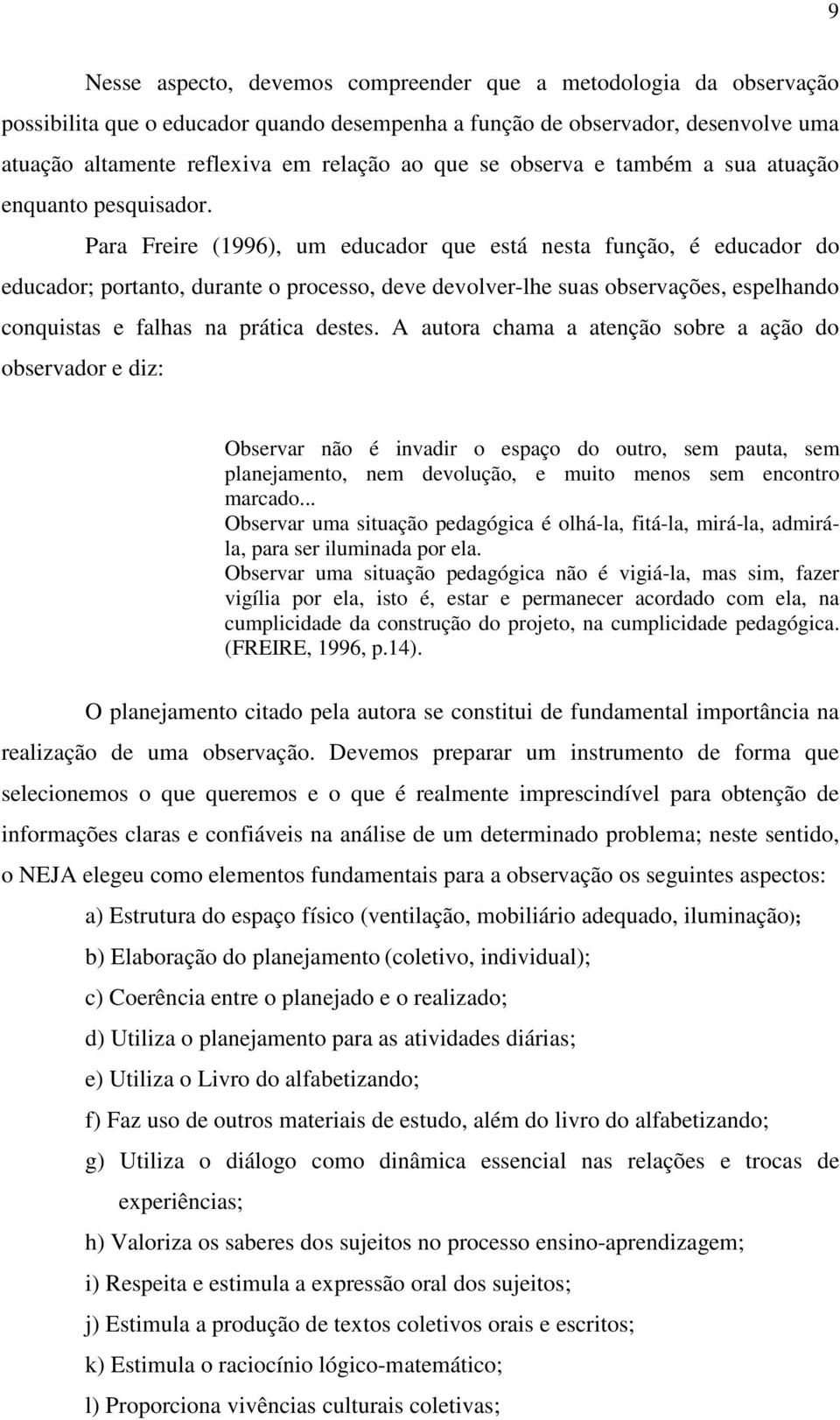 9

Nesse aspecto, devemos compreender que a metodologia da observação possibilita que o educador quando desempenha a função de observador, desenvolve uma atuação altamente reflexiva em relação ao que se observa e também a sua atuação enquanto pesquisador.

Para Freire (1996), um educador que está nesta função, é educador do educador; portanto, durante o processo, deve devolver-lhe suas observações, espelhando conquistas e falhas na prática destes. A autora chama a atenção sobre a ação do observador e diz:

Observar não é invadir o espaço do outro, sem pauta, sem planejamento, nem devolução, e muito menos sem encontro marcado...
Observar uma situação pedagógica é olhá-la, fitá-la, mirá-la, admirá-la, para ser iluminada por ela.
Observar uma situação pedagógica não é vigiá-la, mas sim, fazer vigília por ela, isto é, estar e permanecer acordado com ela, na cumplicidade da construção do projeto, na cumplicidade pedagógica. (FREIRE, 1996, p.14).

O planejamento citado pela autora se constitui de fundamental importância na realização de uma observação. Devemos preparar um instrumento de forma que selecionemos o que queremos e o que é realmente imprescindível para obtenção de informações claras e confiáveis na análise de um determinado problema; neste sentido, o NEJA elegeu como elementos fundamentais para a observação os seguintes aspectos:

a) Estrutura do espaço físico (ventilação, mobiliário adequado, iluminação);

b) Elaboração do planejamento (coletivo, individual);

c) Coerência entre o planejado e o realizado;

d) Utiliza o planejamento para as atividades diárias;

e) Utiliza o Livro do alfabetizando;

f) Faz uso de outros materiais de estudo, além do livro do alfabetizando;

g) Utiliza o diálogo como dinâmica essencial nas relações e trocas de experiências;

h) Valoriza os saberes dos sujeitos no processo ensino-aprendizagem;

i) Respeita e estimula a expressão oral dos sujeitos;

j) Estimula a produção de textos coletivos orais e escritos;

k) Estimula o raciocínio lógico-matemático;

l) Proporciona vivências culturais coletivas;